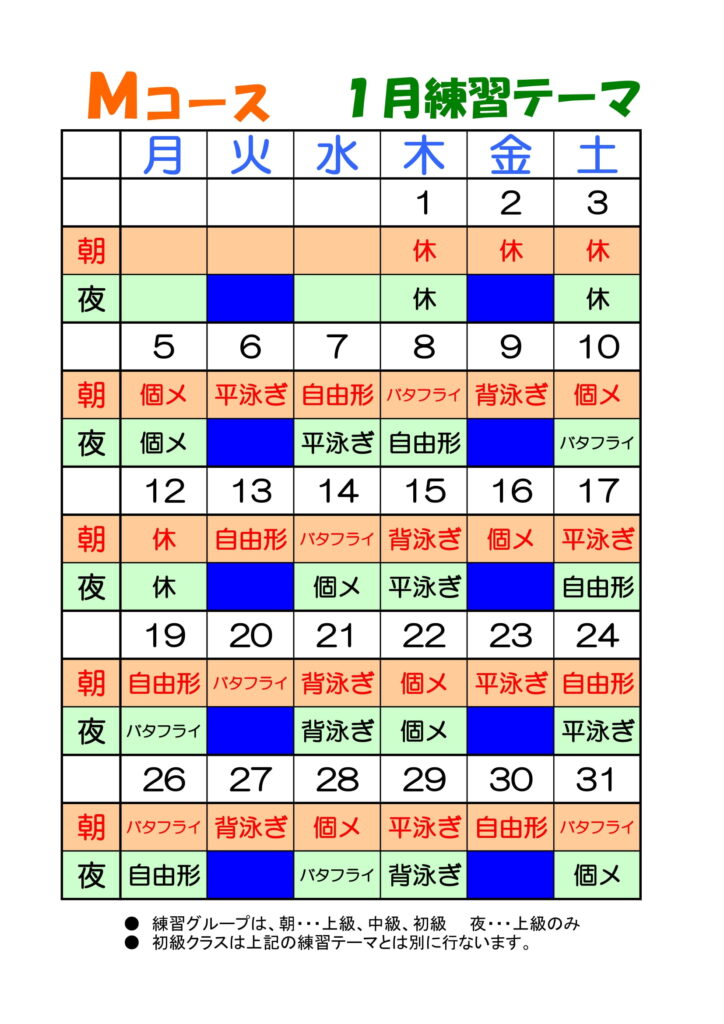 Mコース　1月練習テーマ

| | 月 | 火 | 水 | 木 | 金 | 土 |
|---|---|---|---|---|---|---|
| | | | | 1 | 2 | 3 |
| 朝 | | | | 休 | 休 | 休 |
| 夜 | | | | 休 | | 休 |
| | 5 | 6 | 7 | 8 | 9 | 10 |
| 朝 | 個メ | 平泳ぎ | 自由形 | バタフライ | 背泳ぎ | 個メ |
| 夜 | 個メ | | 平泳ぎ | 自由形 | | バタフライ |
| | 12 | 13 | 14 | 15 | 16 | 17 |
| 朝 | 休 | 自由形 | バタフライ | 背泳ぎ | 個メ | 平泳ぎ |
| 夜 | 休 | | 個メ | 平泳ぎ | | 自由形 |
| | 19 | 20 | 21 | 22 | 23 | 24 |
| 朝 | 自由形 | バタフライ | 背泳ぎ | 個メ | 平泳ぎ | 自由形 |
| 夜 | バタフライ | | 背泳ぎ | 個メ | | 平泳ぎ |
| | 26 | 27 | 28 | 29 | 30 | 31 |
| 朝 | バタフライ | 背泳ぎ | 個メ | 平泳ぎ | 自由形 | バタフライ |
| 夜 | 自由形 | | バタフライ | 背泳ぎ | | 個メ |

● 練習グループは、朝・・・上級、中級、初級　夜・・・上級のみ
● 初級クラスは上記の練習テーマとは別に行ないます。